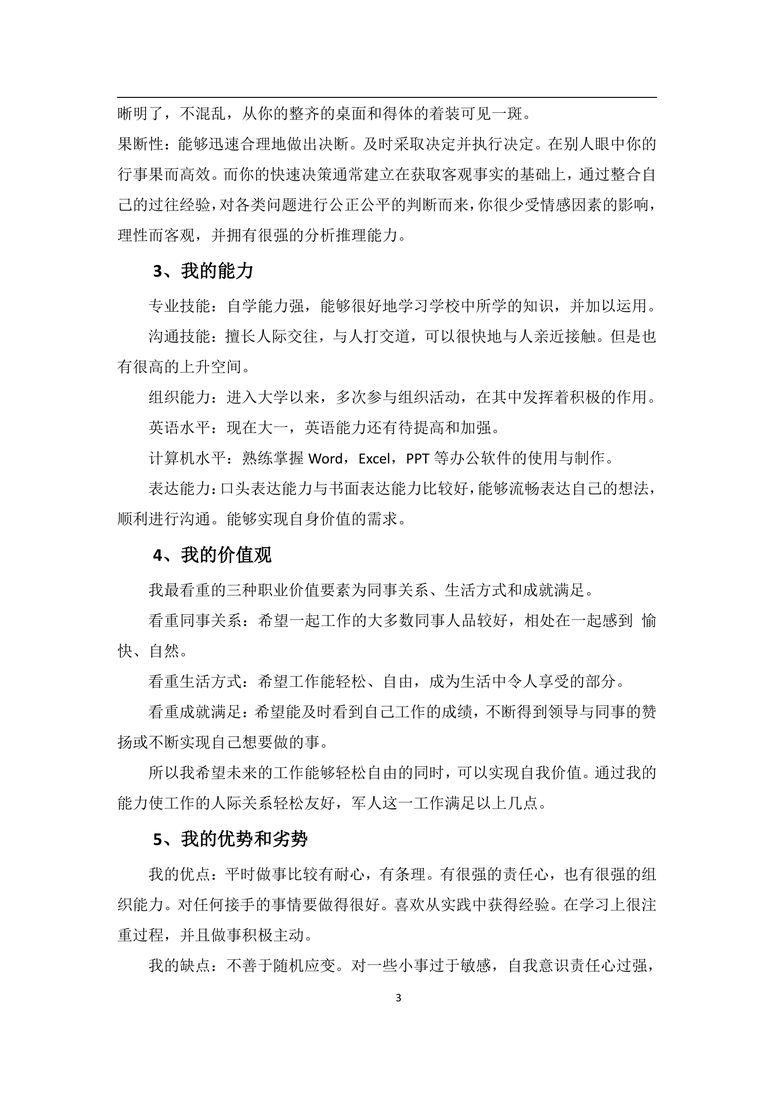 晰明了，不混乱，从你的整齐的桌面和得体的着装可见一斑。

果断性：能够迅速合理地做出决断。及时采取决定并执行决定。在别人眼中你的行事果而高效。而你的快速决策通常建立在获取客观事实的基础上，通过整合自己的过往经验，对各类问题进行公正公平的判断而来，你很少受情感因素的影响，理性而客观，并拥有很强的分析推理能力。

3、我的能力

专业技能：自学能力强，能够很好地学习学校中所学的知识，并加以运用。

沟通技能：擅长人际交往，与人打交道，可以很快地与人亲近接触。但是也有很高的上升空间。

组织能力：进入大学以来，多次参与组织活动，在其中发挥着积极的作用。

英语水平：现在大一，英语能力还有待提高和加强。

计算机水平：熟练掌握 Word，Excel，PPT 等办公软件的使用与制作。

表达能力：口头表达能力与书面表达能力比较好，能够流畅表达自己的想法，顺利进行沟通。能够实现自身价值的需求。

4、我的价值观

我最看重的三种职业价值要素为同事关系、生活方式和成就满足。

看重同事关系：希望一起工作的大多数同事人品较好，相处在一起感到 愉快、自然。

看重生活方式：希望工作能轻松、自由，成为生活中令人享受的部分。

看重成就满足：希望能及时看到自己工作的成绩，不断得到领导与同事的赞扬或不断实现自己想要做的事。

所以我希望未来的工作能够轻松自由的同时，可以实现自我价值。通过我的能力使工作的人际关系轻松友好，军人这一工作满足以上几点。

5、我的优势和劣势

我的优点：平时做事比较有耐心，有条理。有很强的责任心，也有很强的组织能力。对任何接手的事情要做得很好。喜欢从实践中获得经验。在学习上很注重过程，并且做事积极主动。

我的缺点：不善于随机应变。对一些小事过于敏感，自我意识责任心过强，

3